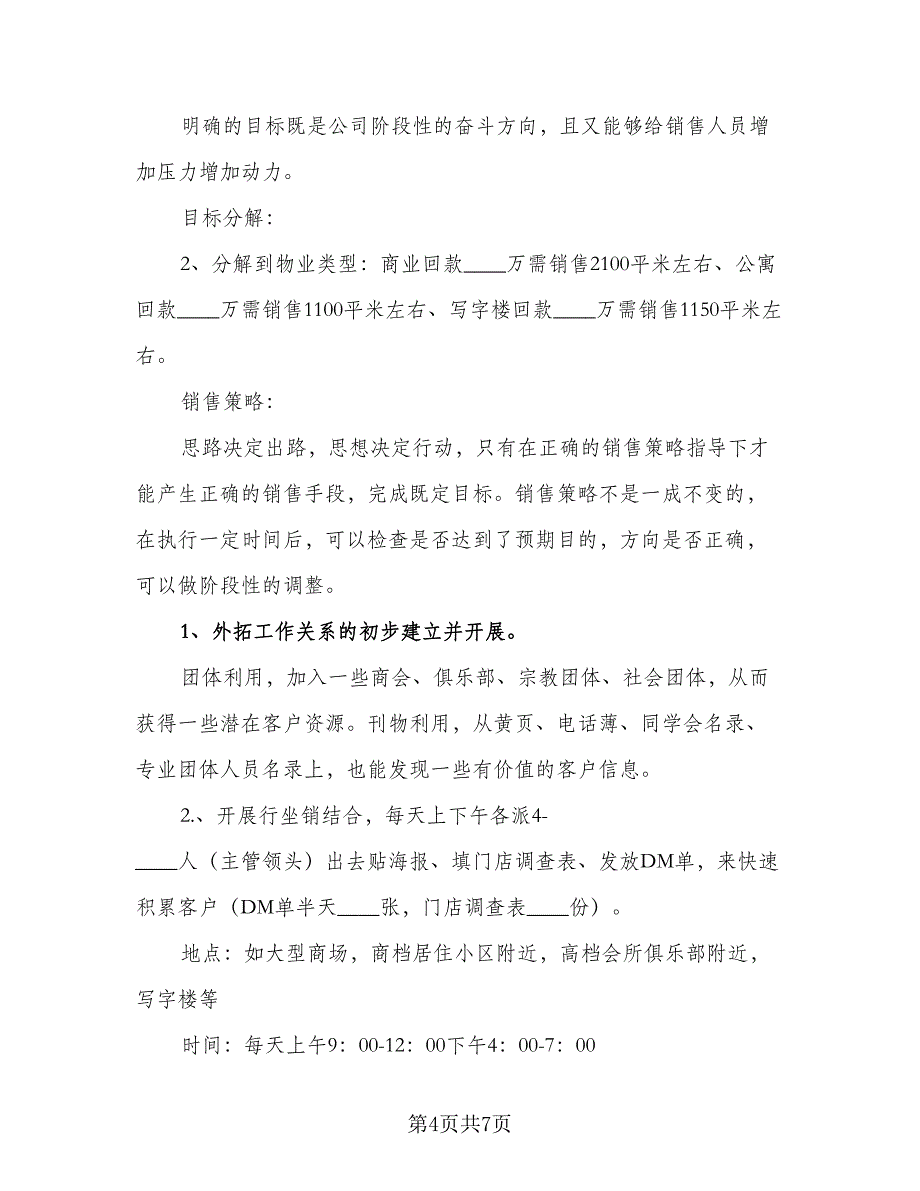 明确的目标既是公司阶段性的奋斗方向，且又能够给销售人员增加压力增加动力。

目标分解：

2、分解到物业类型：商业回款____万需销售2100平米左右、公寓回款____万需销售1100平米左右、写字楼回款____万需销售1150平米左右。

销售策略：

思路决定出路，思想决定行动，只有在正确的销售策略指导下才能产生正确的销售手段，完成既定目标。销售策略不是一成不变的，在执行一定时间后，可以检查是否达到了预期目的，方向是否正确，可以做阶段性的调整。

1、外拓工作关系的初步建立并开展。

团体利用，加入一些商会、俱乐部、宗教团体、社会团体，从而获得一些潜在客户资源。刊物利用，从黄页、电话薄、同学会名录、专业团体人员名录上，也能发现一些有价值的客户信息。

2.、开展行坐销结合，每天上下午各派4-____人（主管领头）出去贴海报、填门店调查表、发放DM单，来快速积累客户（DM单半天____张，门店调查表____份）。

地点：如大型商场，商档居住小区附近，高档会所俱乐部附近，写字楼等

时间：每天上午9：00-12：00下午4：00-7：00

第4页共7页